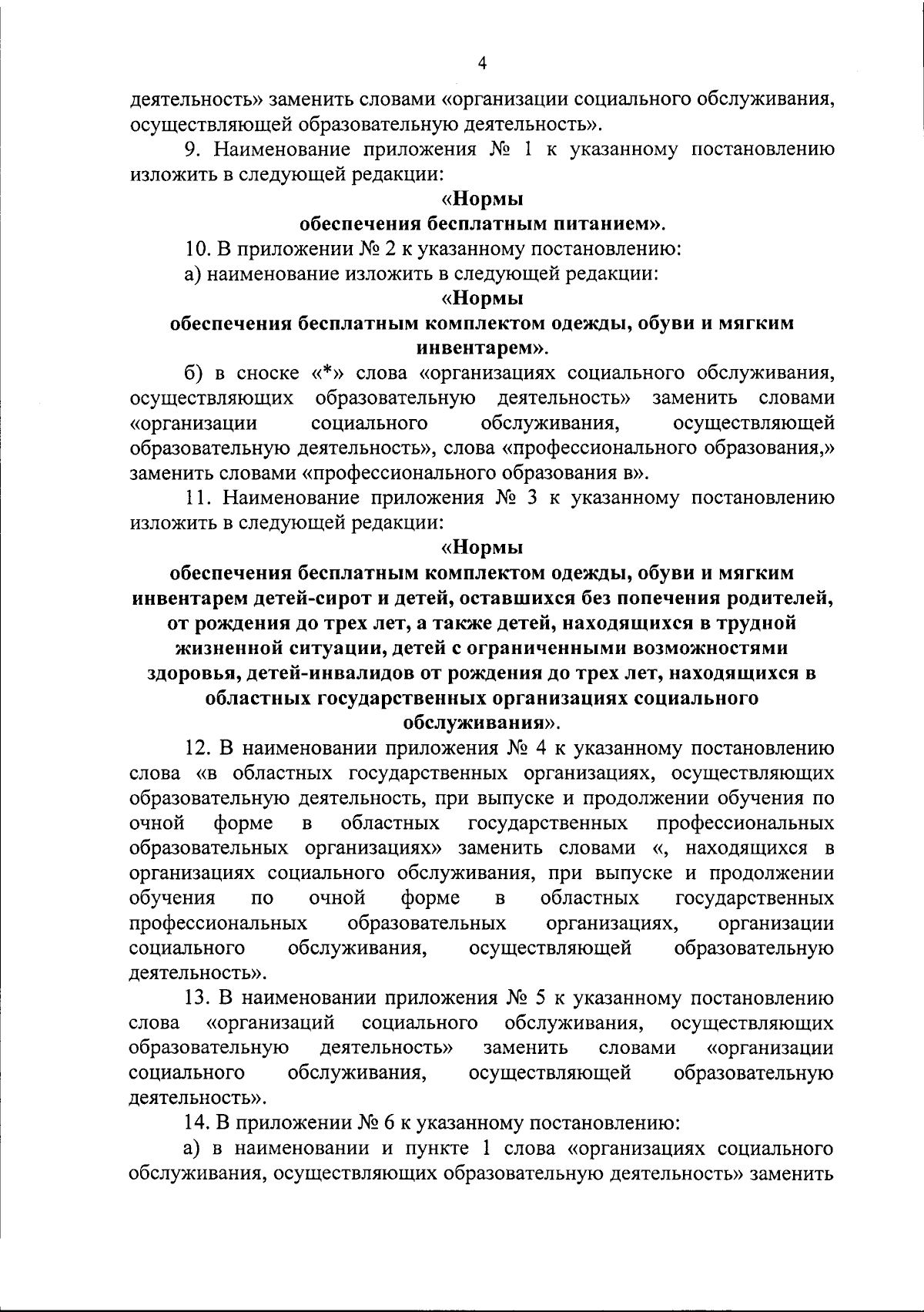 4

деятельность» заменить словами «организации социального обслуживания, осуществляющей образовательную деятельность».

9. Наименование приложения № 1 к указанному постановлению изложить в следующей редакции:

«Нормы
обеспечения бесплатным питанием».

10. В приложении № 2 к указанному постановлению:

а) наименование изложить в следующей редакции:

«Нормы
обеспечения бесплатным комплектом одежды, обуви и мягким инвентарем».

б) в сноске «*» слова «организациях социального обслуживания, осуществляющих образовательную деятельность» заменить словами «организации социального обслуживания, осуществляющей образовательную деятельность», слова «профессионального образования,» заменить словами «профессионального образования в».

11. Наименование приложения № 3 к указанному постановлению изложить в следующей редакции:

«Нормы
обеспечения бесплатным комплектом одежды, обуви и мягким инвентарем детей-сирот и детей, оставшихся без попечения родителей, от рождения до трех лет, а также детей, находящихся в трудной жизненной ситуации, детей с ограниченными возможностями здоровья, детей-инвалидов от рождения до трех лет, находящихся в областных государственных организациях социального обслуживания».

12. В наименовании приложения № 4 к указанному постановлению слова «в областных государственных организациях, осуществляющих образовательную деятельность, при выпуске и продолжении обучения по очной форме в областных государственных профессиональных образовательных организациях» заменить словами «, находящихся в организациях социального обслуживания, при выпуске и продолжении обучения по очной форме в областных государственных профессиональных образовательных организациях, организации социального обслуживания, осуществляющей образовательную деятельность».

13. В наименовании приложения № 5 к указанному постановлению слова «организаций социального обслуживания, осуществляющих образовательную деятельность» заменить словами «организации социального обслуживания, осуществляющей образовательную деятельность».

14. В приложении № 6 к указанному постановлению:

а) в наименовании и пункте 1 слова «организациях социального обслуживания, осуществляющих образовательную деятельность» заменить